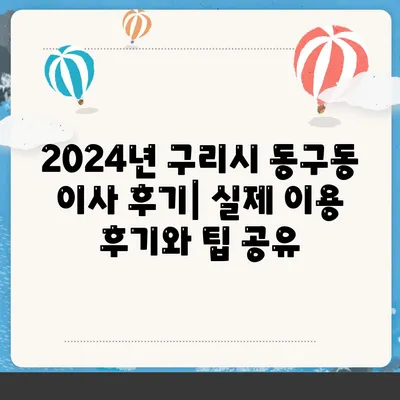 2024년 구리시 동구동 이사 후기| 실제 이용 후기와 팁 공유